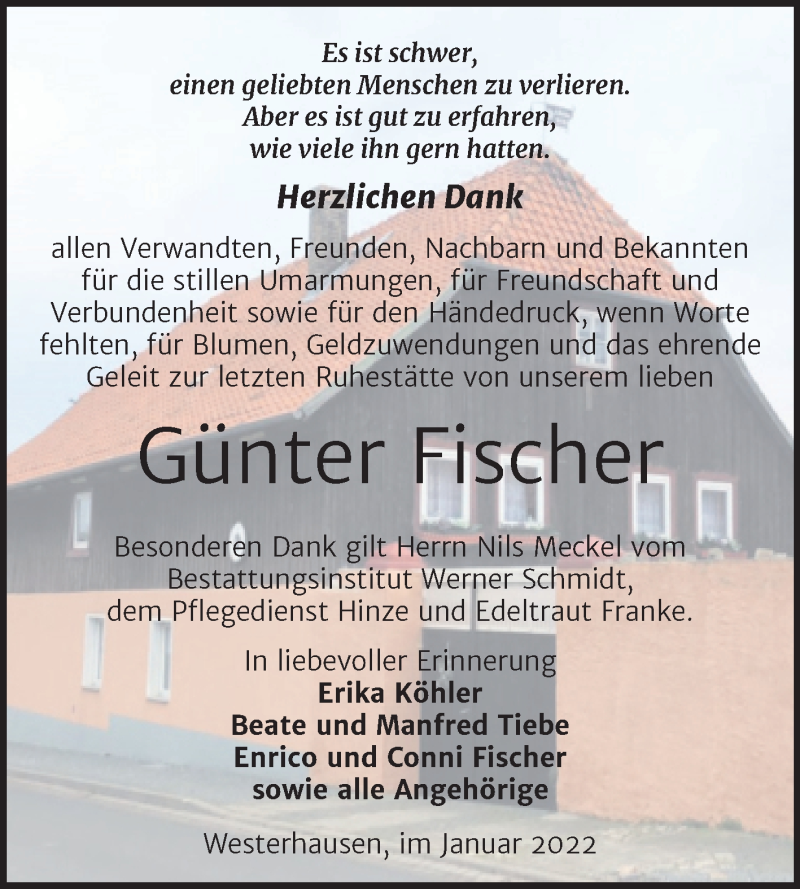 Es ist schwer,
einen geliebten Menschen zu verlieren.
Aber es ist gut zu erfahren,
wie viele ihn gern hatten.

Herzlichen Dank

allen Verwandten, Freunden, Nachbarn und Bekannten für die stillen Umarmungen, für Freundschaft und Verbundenheit sowie für den Händedruck, wenn Worte fehlten, für Blumen, Geldzuwendungen und das ehrende Geleit zur letzten Ruhestätte von unserem lieben

Günter Fischer

Besonderen Dank gilt Herrn Nils Meckel vom Bestattungsinstitut Werner Schmidt, dem Pflegedienst Hinze und Edeltraut Franke.

In liebevoller Erinnerung
Erika Köhler
Beate und Manfred Tiebe
Enrico und Conni Fischer
sowie alle Angehörige

Westerhausen, im Januar 2022